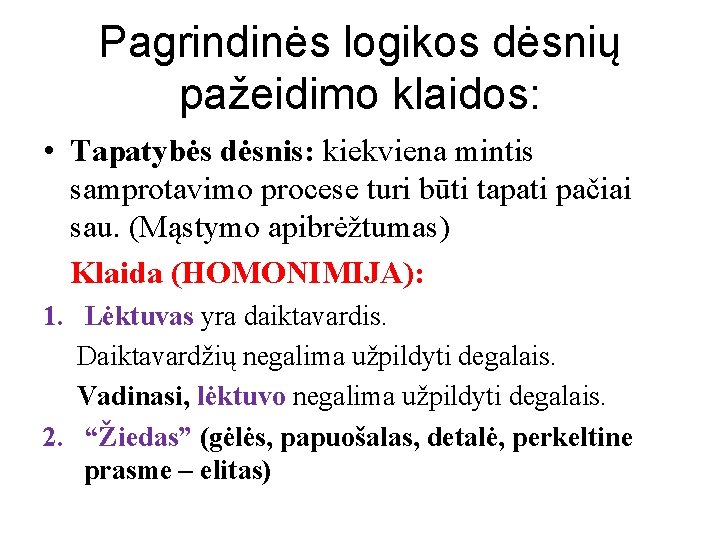 Pagrindinės logikos dėsnių pažeidimo klaidos:

• Tapatybės dėsnis: kiekviena mintis samprotavimo procese turi būti tapati pačiai sau. (Mąstymo apibrėžtumas)

Klaida (HOMONIMIJA):

1. Lėktuvas yra daiktavardis.
Daiktavardžių negalima užpildyti degalais.
Vadinasi, lėktuvo negalima užpildyti degalais.
2. “Žiedas” (gėlės, papuošalas, detalė, perkeltine prasme – elitas)